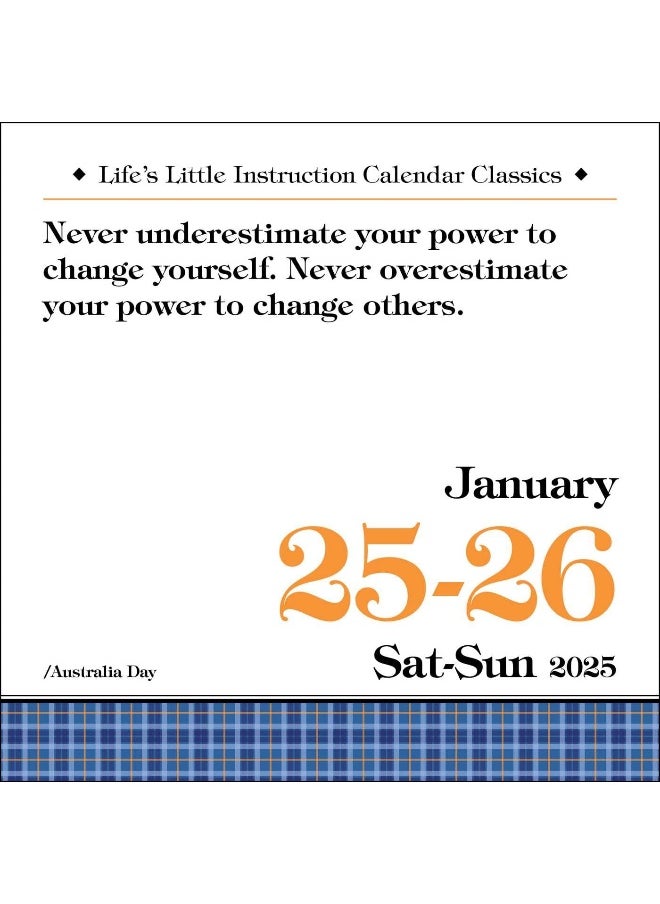 ◆ Life's Little Instruction Calendar Classics ◆

Never underestimate your power to change yourself. Never overestimate your power to change others.

January

25-26

/Australia Day

Sat-Sun 2025